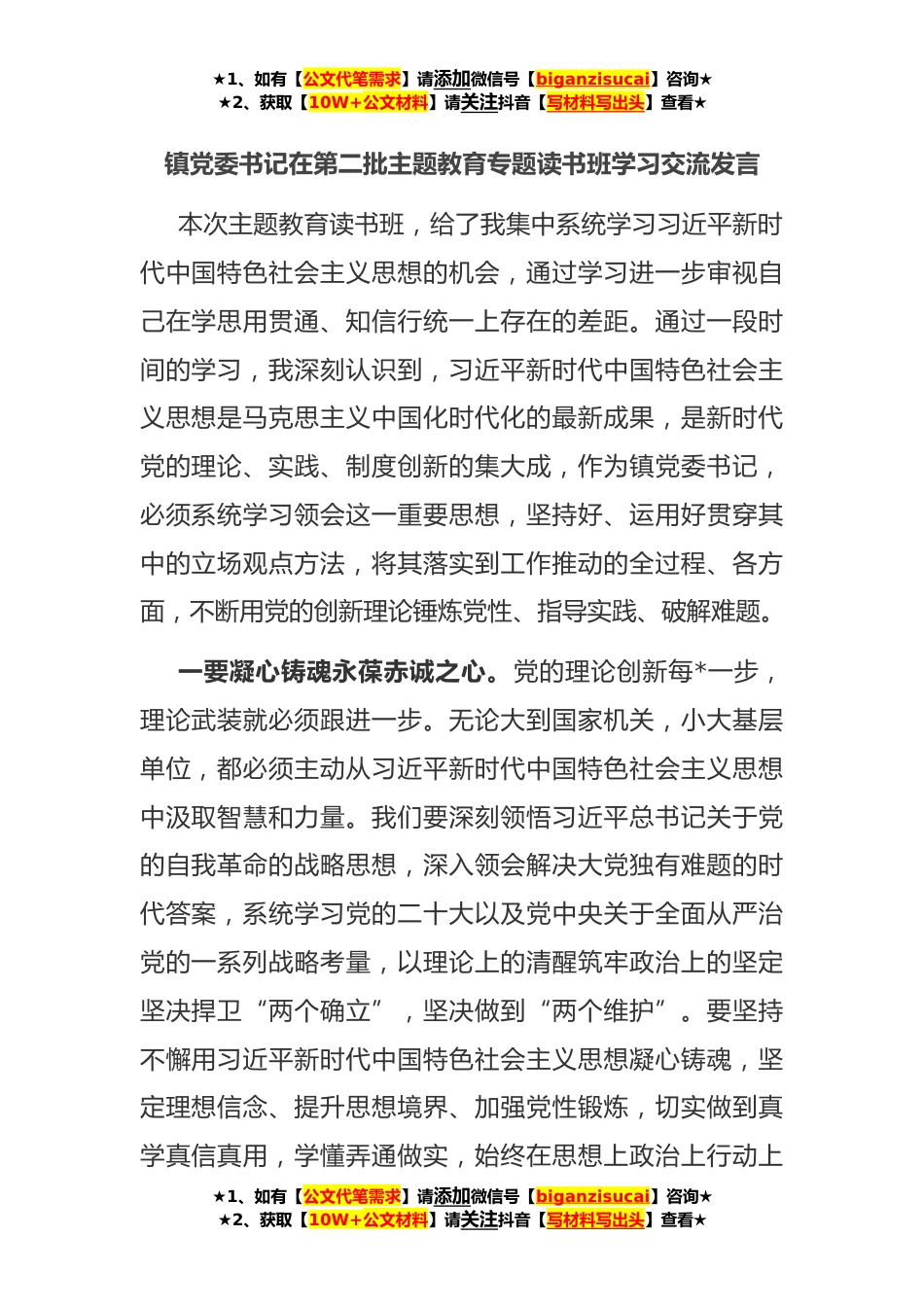 ★1、如有【公文代笔需求】请添加微信号【biganzisucai】咨询★
★2、获取【10W+公文材料】请关注抖音【写材料写出头】查看★

镇党委书记在第二批主题教育专题读书班学习交流发言

本次主题教育读书班，给了我集中系统学习习近平新时代中国特色社会主义思想的机会，通过学习进一步审视自己在学思用贯通、知信行统一上存在的差距。通过一段时间的学习，我深刻认识到，习近平新时代中国特色社会主义思想是马克思主义中国化时代化的最新成果，是新时代党的理论、实践、制度创新的集大成，作为镇党委书记，必须系统学习领会这一重要思想，坚持好、运用好贯穿其中的立场观点方法，将其落实到工作推动的全过程、各方面，不断用党的创新理论锤炼党性、指导实践、破解难题。

一要凝心铸魂永葆赤诚之心。党的理论创新每*一步，理论武装就必须跟进一步。无论大到国家机关，小大基层单位，都必须主动从习近平新时代中国特色社会主义思想中汲取智慧和力量。我们要深刻领悟习近平总书记关于党的自我革命的战略思想，深入领会解决大党独有难题的时代答案，系统学习党的二十大以及党中央关于全面从严治党的一系列战略考量，以理论上的清醒筑牢政治上的坚定坚决捍卫“两个确立”，坚决做到“两个维护”。要坚持不懈用习近平新时代中国特色社会主义思想凝心铸魂，坚定理想信念、提升思想境界、加强党性锻炼，切实做到真学真信真用，学懂弄通做实，始终在思想上政治上行动上

★1、如有【公文代笔需求】请添加微信号【biganzisucai】咨询★
★2、获取【10W+公文材料】请关注抖音【写材料写出头】查看★